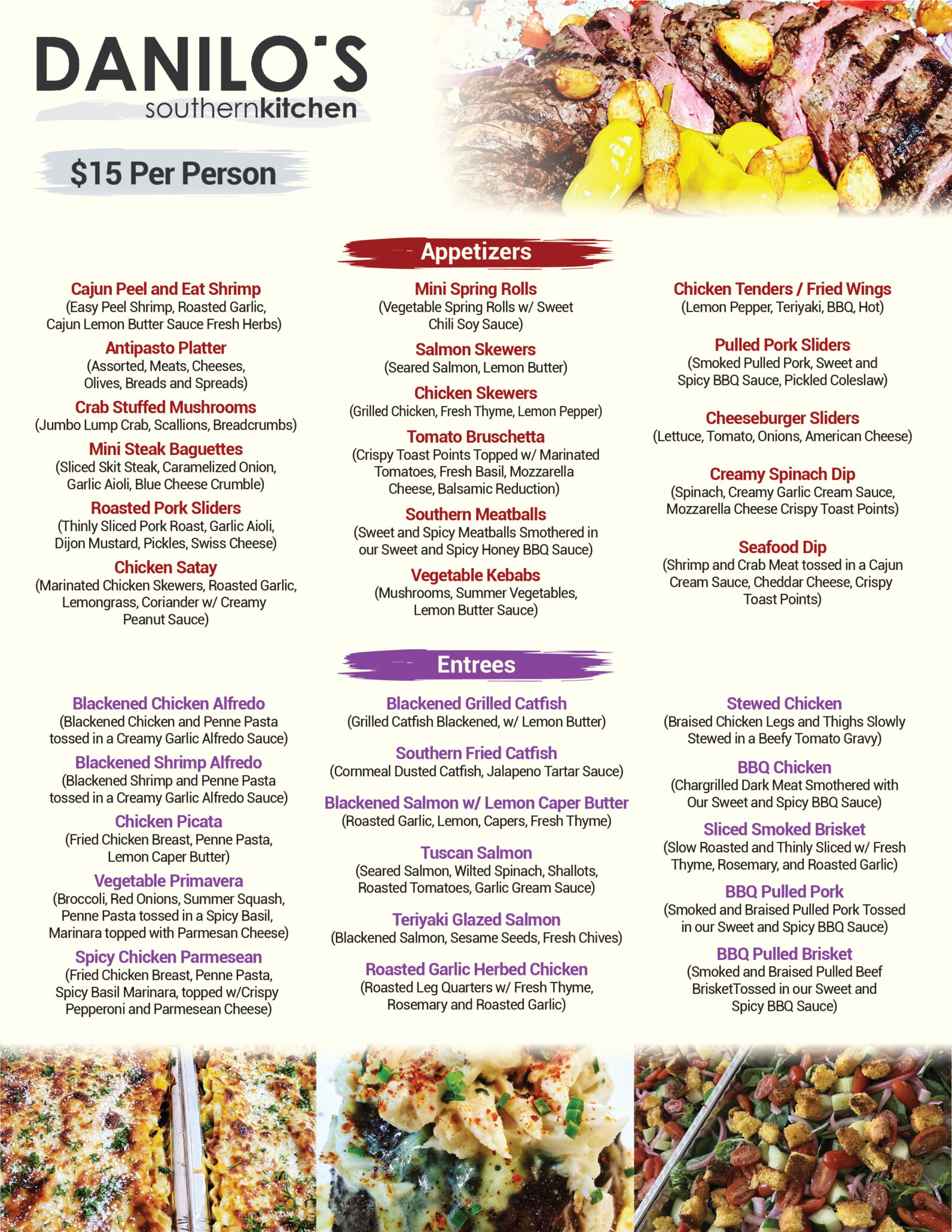 DANILO'S
southernkitchen

$15 Per Person

Appetizers

Cajun Peel and Eat Shrimp
(Easy Peel Shrimp, Roasted Garlic, Cajun Lemon Butter Sauce Fresh Herbs)

Antipasto Platter
(Assorted, Meats, Cheeses, Olives, Breads and Spreads)

Crab Stuffed Mushrooms
(Jumbo Lump Crab, Scallions, Breadcrumbs)

Mini Steak Baguettes
(Sliced Skit Steak, Caramelized Onion, Garlic Aioli, Blue Cheese Crumble)

Roasted Pork Sliders
(Thinly Sliced Pork Roast, Garlic Aioli, Dijon Mustard, Pickles, Swiss Cheese)

Chicken Satay
(Marinated Chicken Skewers, Roasted Garlic, Lemongrass, Coriander w/ Creamy Peanut Sauce)

Mini Spring Rolls
(Vegetable Spring Rolls w/ Sweet Chili Soy Sauce)

Salmon Skewers
(Seared Salmon, Lemon Butter)

Chicken Skewers
(Grilled Chicken, Fresh Thyme, Lemon Pepper)

Tomato Bruschetta
(Crispy Toast Points Topped w/ Marinated Tomatoes, Fresh Basil, Mozzarella Cheese, Balsamic Reduction)

Southern Meatballs
(Sweet and Spicy Meatballs Smothered in our Sweet and Spicy Honey BBQ Sauce)

Vegetable Kebabs
(Mushrooms, Summer Vegetables, Lemon Butter Sauce)

Chicken Tenders / Fried Wings
(Lemon Pepper, Teriyaki, BBQ, Hot)

Pulled Pork Sliders
(Smoked Pulled Pork, Sweet and Spicy BBQ Sauce, Pickled Coleslaw)

Cheeseburger Sliders
(Lettuce, Tomato, Onions, American Cheese)

Creamy Spinach Dip
(Spinach, Creamy Garlic Cream Sauce, Mozzarella Cheese Crispy Toast Points)

Seafood Dip
(Shrimp and Crab Meat tossed in a Cajun Cream Sauce, Cheddar Cheese, Crispy Toast Points)

Entrees

Blackened Chicken Alfredo
(Blackened Chicken and Penne Pasta tossed in a Creamy Garlic Alfredo Sauce)

Blackened Shrimp Alfredo
(Blackened Shrimp and Penne Pasta tossed in a Creamy Garlic Alfredo Sauce)

Chicken Picata
(Fried Chicken Breast, Penne Pasta, Lemon Caper Butter)

Vegetable Primavera
(Broccoli, Red Onions, Summer Squash, Penne Pasta tossed in a Spicy Basil, Marinara topped with Parmesan Cheese)

Spicy Chicken Parmesean
(Fried Chicken Breast, Penne Pasta, Spicy Basil Marinara, topped w/Crispy Pepperoni and Parmesean Cheese)

Blackened Grilled Catfish
(Grilled Catfish Blackened, w/ Lemon Butter)

Southern Fried Catfish
(Cornmeal Dusted Catfish, Jalapeno Tartar Sauce)

Blackened Salmon w/ Lemon Caper Butter
(Roasted Garlic, Lemon, Capers, Fresh Thyme)

Tuscan Salmon
(Seared Salmon, Wilted Spinach, Shallots, Roasted Tomatoes, Garlic Gream Sauce)

Teriyaki Glazed Salmon
(Blackened Salmon, Sesame Seeds, Fresh Chives)

Roasted Garlic Herbed Chicken
(Roasted Leg Quarters w/ Fresh Thyme, Rosemary and Roasted Garlic)

Stewed Chicken
(Braised Chicken Legs and Thighs Slowly Stewed in a Beefy Tomato Gravy)

BBQ Chicken
(Chargrilled Dark Meat Smothered with Our Sweet and Spicy BBQ Sauce)

Sliced Smoked Brisket
(Slow Roasted and Thinly Sliced w/ Fresh Thyme, Rosemary, and Roasted Garlic)

BBQ Pulled Pork
(Smoked and Braised Pulled Pork Tossed in our Sweet and Spicy BBQ Sauce)

BBQ Pulled Brisket
(Smoked and Braised Pulled Beef BrisketTossed in our Sweet and Spicy BBQ Sauce)